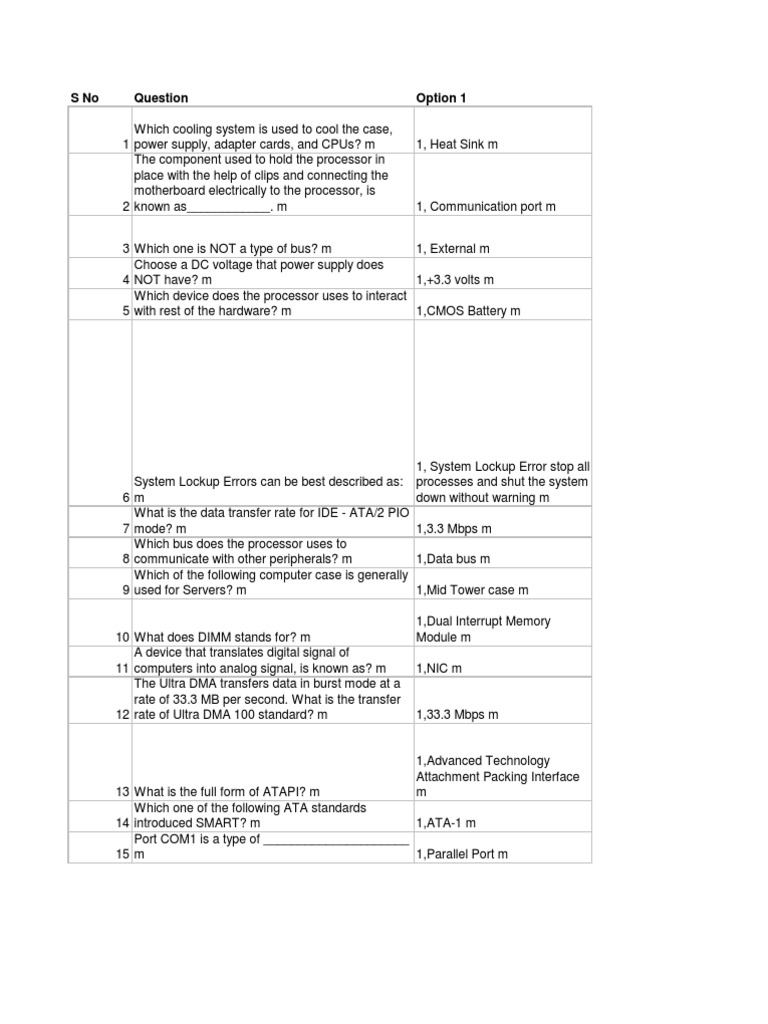 | S No | Question | Option 1 |
|---|---|---|
| 1 | Which cooling system is used to cool the case, power supply, adapter cards, and CPUs? m | 1, Heat Sink m |
| 2 | The component used to hold the processor in place with the help of clips and connecting the motherboard electrically to the processor, is known as____________. m | 1, Communication port m |
| 3 | Which one is NOT a type of bus? m | 1, External m |
| 4 | Choose a DC voltage that power supply does NOT have? m | 1,+3.3 volts m |
| 5 | Which device does the processor uses to interact with rest of the hardware? m | 1,CMOS Battery m |
| 6 | System Lockup Errors can be best described as: m | 1, System Lockup Error stop all processes and shut the system down without warning m |
| 7 | What is the data transfer rate for IDE - ATA/2 PIO mode? m | 1,3.3 Mbps m |
| 8 | Which bus does the processor uses to communicate with other peripherals? m | 1,Data bus m |
| 9 | Which of the following computer case is generally used for Servers? m | 1,Mid Tower case m |
| 10 | What does DIMM stands for? m | 1,Dual Interrupt Memory Module m |
| 11 | A device that translates digital signal of computers into analog signal, is known as? m | 1,NIC m |
| 12 | The Ultra DMA transfers data in burst mode at a rate of 33.3 MB per second. What is the transfer rate of Ultra DMA 100 standard? m | 1,33.3 Mbps m |
| 13 | What is the full form of ATAPI? m | 1,Advanced Technology Attachment Packing Interface m |
| 14 | Which one of the following ATA standards introduced SMART? m | 1,ATA-1 m |
| 15 | Port COM1 is a type of ____________________ m | 1,Parallel Port m |